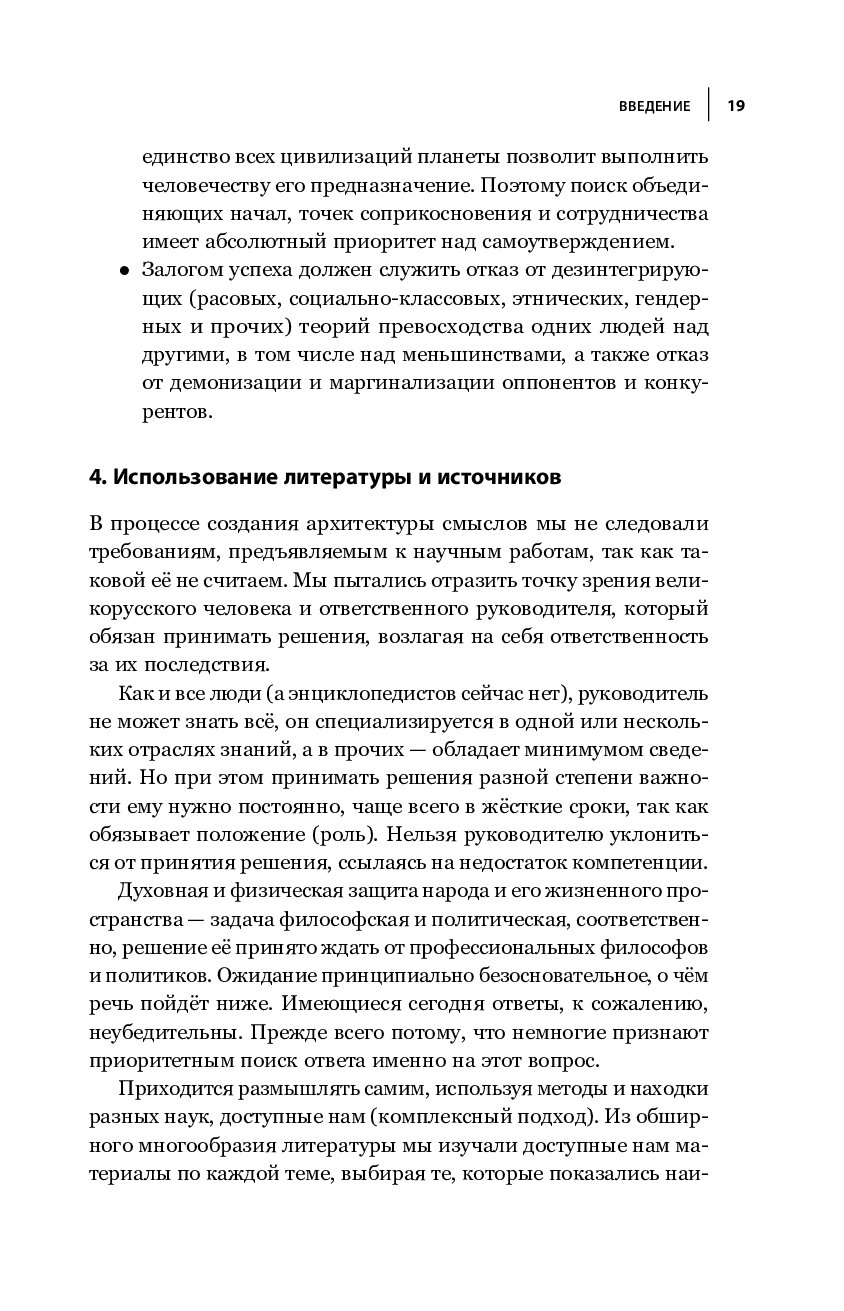 ВВЕДЕНИЕ | 19

единство всех цивилизаций планеты позволит выполнить человечеству его предназначение. Поэтому поиск объединяющих начал, точек соприкосновения и сотрудничества имеет абсолютный приоритет над самоутверждением.

• Залогом успеха должен служить отказ от дезинтегрирующих (расовых, социально-классовых, этнических, гендерных и прочих) теорий превосходства одних людей над другими, в том числе над меньшинствами, а также отказ от демонизации и маргинализации оппонентов и конкурентов.

4. Использование литературы и источников

В процессе создания архитектуры смыслов мы не следовали требованиям, предъявляемым к научным работам, так как таковой её не считаем. Мы пытались отразить точку зрения великорусского человека и ответственного руководителя, который обязан принимать решения, возлагая на себя ответственность за их последствия.

Как и все люди (а энциклопедистов сейчас нет), руководитель не может знать всё, он специализируется в одной или нескольких отраслях знаний, а в прочих — обладает минимумом сведений. Но при этом принимать решения разной степени важности ему нужно постоянно, чаще всего в жёсткие сроки, так как обязывает положение (роль). Нельзя руководителю уклониться от принятия решения, ссылаясь на недостаток компетенции.

Духовная и физическая защита народа и его жизненного пространства — задача философская и политическая, соответственно, решение её принято ждать от профессиональных философов и политиков. Ожидание принципиально безосновательное, о чём речь пойдёт ниже. Имеющиеся сегодня ответы, к сожалению, неубедительны. Прежде всего потому, что немногие признают приоритетным поиск ответа именно на этот вопрос.

Приходится размышлять самим, используя методы и находки разных наук, доступные нам (комплексный подход). Из обширного многообразия литературы мы изучали доступные нам материалы по каждой теме, выбирая те, которые показались наи-